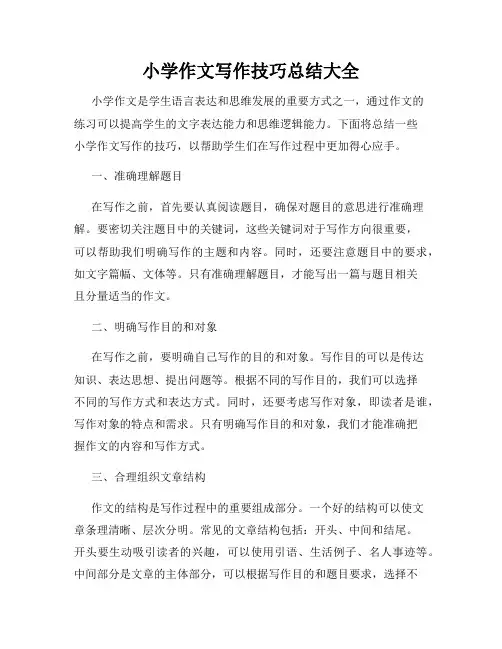 小学作文写作技巧总结大全

小学作文是学生语言表达和思维发展的重要方式之一，通过作文的练习可以提高学生的文字表达能力和思维逻辑能力。下面将总结一些小学作文写作的技巧，以帮助学生们在写作过程中更加得心应手。

一、准确理解题目

在写作之前，首先要认真阅读题目，确保对题目的意思进行准确理解。要密切关注题目中的关键词，这些关键词对于写作方向很重要，可以帮助我们明确写作的主题和内容。同时，还要注意题目中的要求，如文字篇幅、文体等。只有准确理解题目，才能写出一篇与题目相关且分量适当的作文。

二、明确写作目的和对象

在写作之前，要明确自己写作的目的和对象。写作目的可以是传达知识、表达思想、提出问题等。根据不同的写作目的，我们可以选择不同的写作方式和表达方式。同时，还要考虑写作对象，即读者是谁，写作对象的特点和需求。只有明确写作目的和对象，我们才能准确把握作文的内容和写作方式。

三、合理组织文章结构

作文的结构是写作过程中的重要组成部分。一个好的结构可以使文章条理清晰、层次分明。常见的文章结构包括：开头、中间和结尾。开头要生动吸引读者的兴趣，可以使用引语、生活例子、名人事迹等。中间部分是文章的主体部分，可以根据写作目的和题目要求，选择不